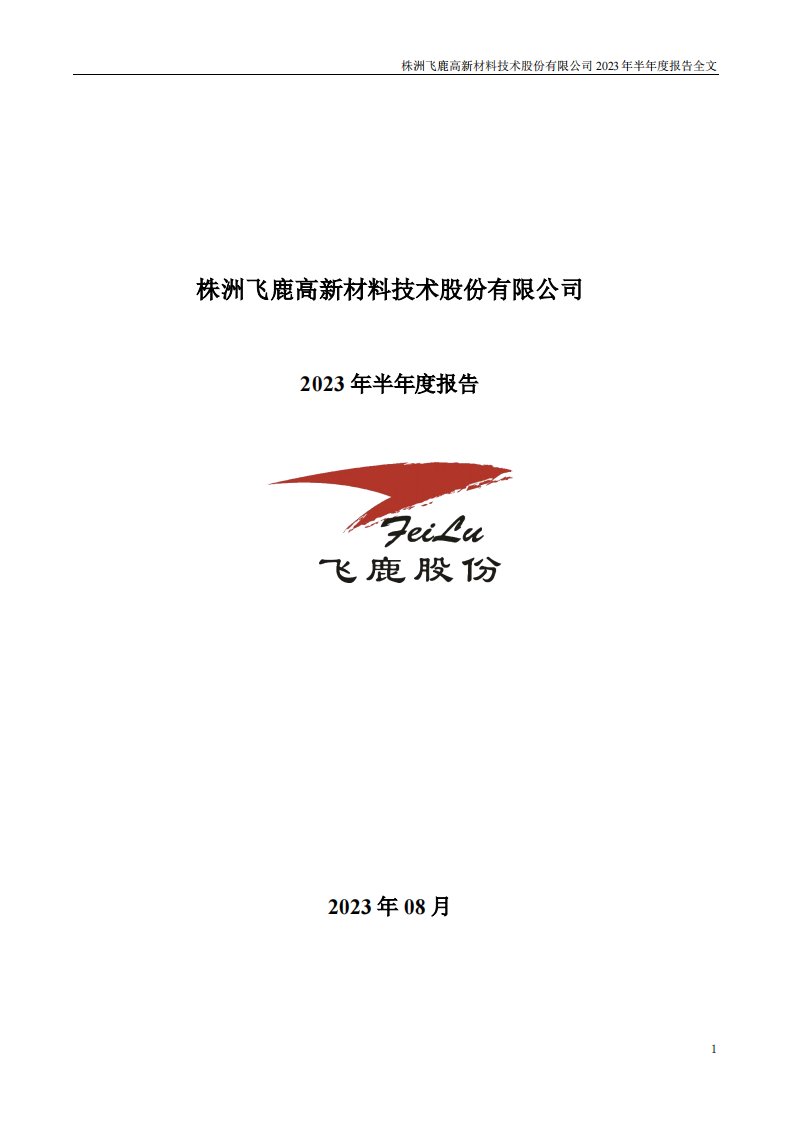 株洲飞鹿高新材料技术股份有限公司 2023 年半年度报告全文

株洲飞鹿高新材料技术股份有限公司

2023 年半年度报告

FeiLu

飞鹿股份

2023 年 08 月

1